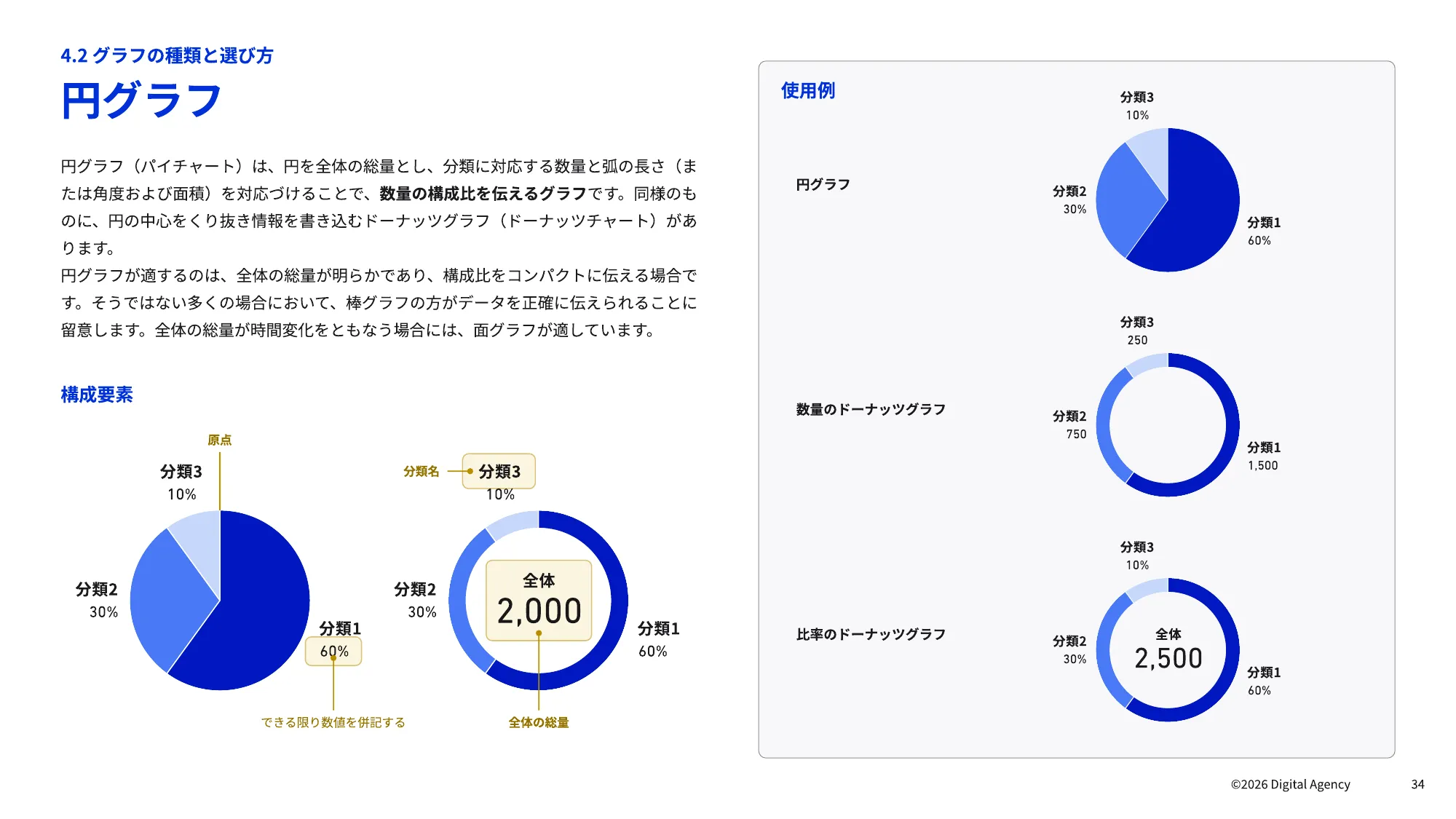 4.2 グラフの種類と選び方

円グラフ

円グラフ（パイチャート）は、円を全体の総量とし、分類に対応する数量と弧の長さ（または角度および面積）を対応づけることで、数量の構成比を伝えるグラフです。同様のものに、円の中心をくり抜き情報を書き込むドーナッツグラフ（ドーナッツチャート）があります。
円グラフが適するのは、全体の総量が明らかであり、構成比をコンパクトに伝える場合です。そうではない多くの場合において、棒グラフの方がデータを正確に伝えられることに留意します。全体の総量が時間変化をともなう場合には、面グラフが適しています。

構成要素

原点
分類3
10%
分類2
30%
分類1
60%
できる限り数値を併記する

分類名
分類3
10%
分類2
30%
全体
2,000
分類1
60%
全体の総量

使用例

円グラフ
分類3
10%
分類2
30%
分類1
60%

数量のドーナッツグラフ
分類3
250
分類2
750
分類1
1,500

比率のドーナッツグラフ
分類3
10%
分類2
30%
全体
2,500
分類1
60%

©2026 Digital Agency
34